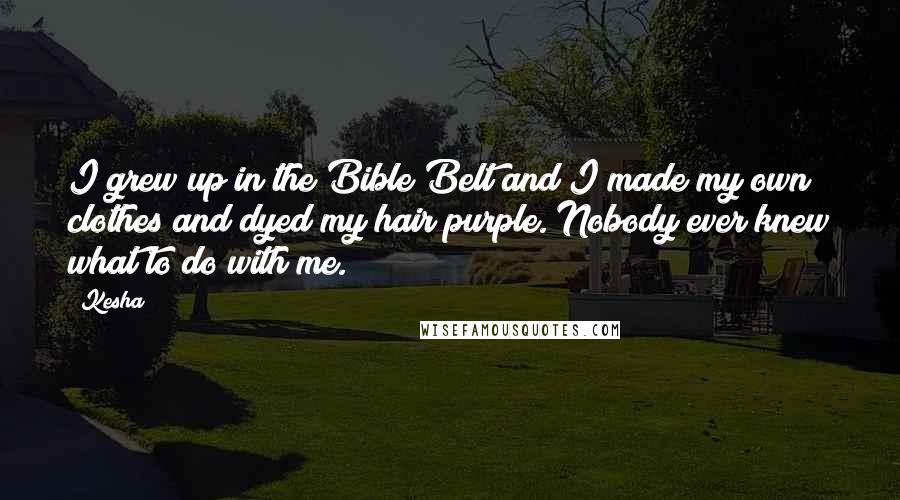 I grew up in the Bible Belt and I made my own clothes and dyed my hair purple. Nobody ever knew what to do with me.

Kesha

WISEFAMOUSQUOTES.COM